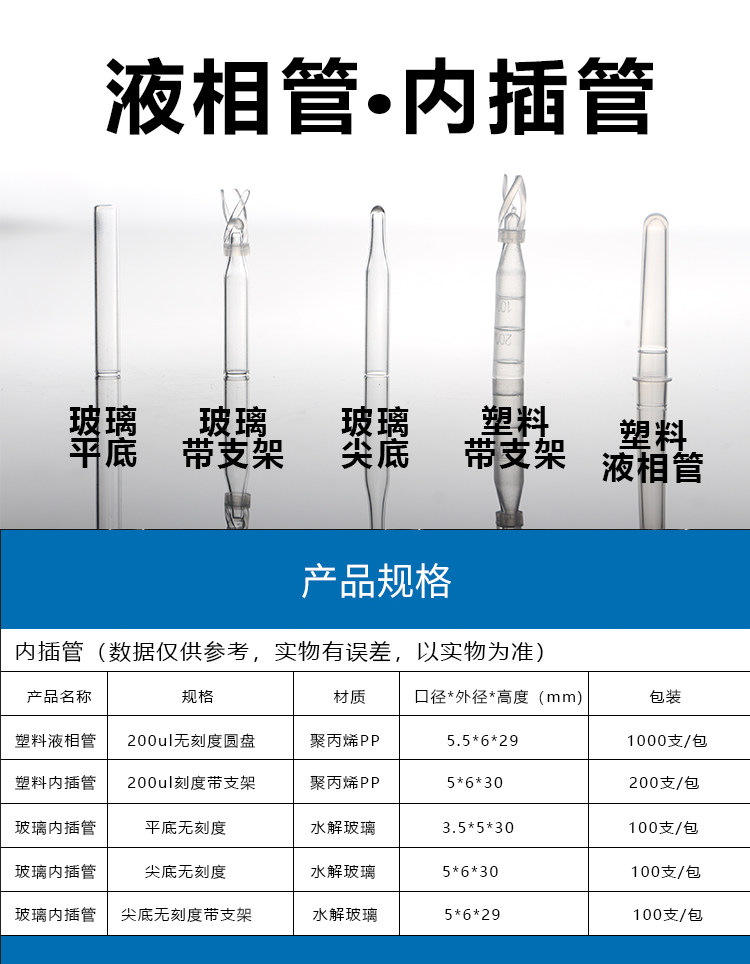 液相管·内插管

玻璃
平底

玻璃
带支架

玻璃
尖底

塑料
带支架

塑料
液相管

产品规格

内插管（数据仅供参考，实物有误差，以实物为准）

| 产品名称 | 规格 | 材质 | 口径*外径*高度（mm） | 包装 |
|---|---|---|---|---|
| 塑料液相管 | 200ul无刻度圆盘 | 聚丙烯PP | 5.5*6*29 | 1000支/包 |
| 塑料内插管 | 200ul刻度带支架 | 聚丙烯PP | 5*6*30 | 200支/包 |
| 玻璃内插管 | 平底无刻度 | 水解玻璃 | 3.5*5*30 | 100支/包 |
| 玻璃内插管 | 尖底无刻度 | 水解玻璃 | 5*6*30 | 100支/包 |
| 玻璃内插管 | 尖底无刻度带支架 | 水解玻璃 | 5*6*29 | 100支/包 |